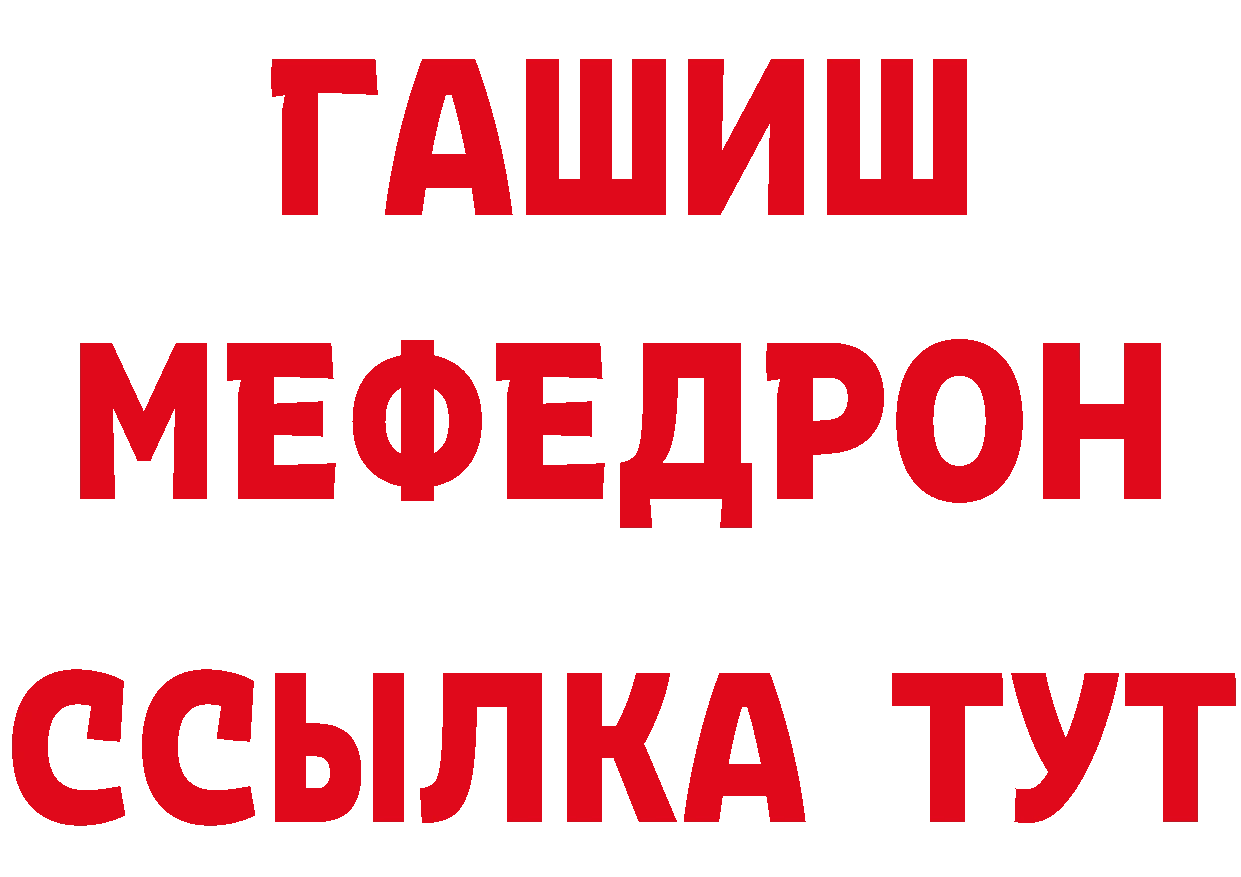 ГАШИШ
МЕФЕДРОН
ССЫЛКА ТУТ